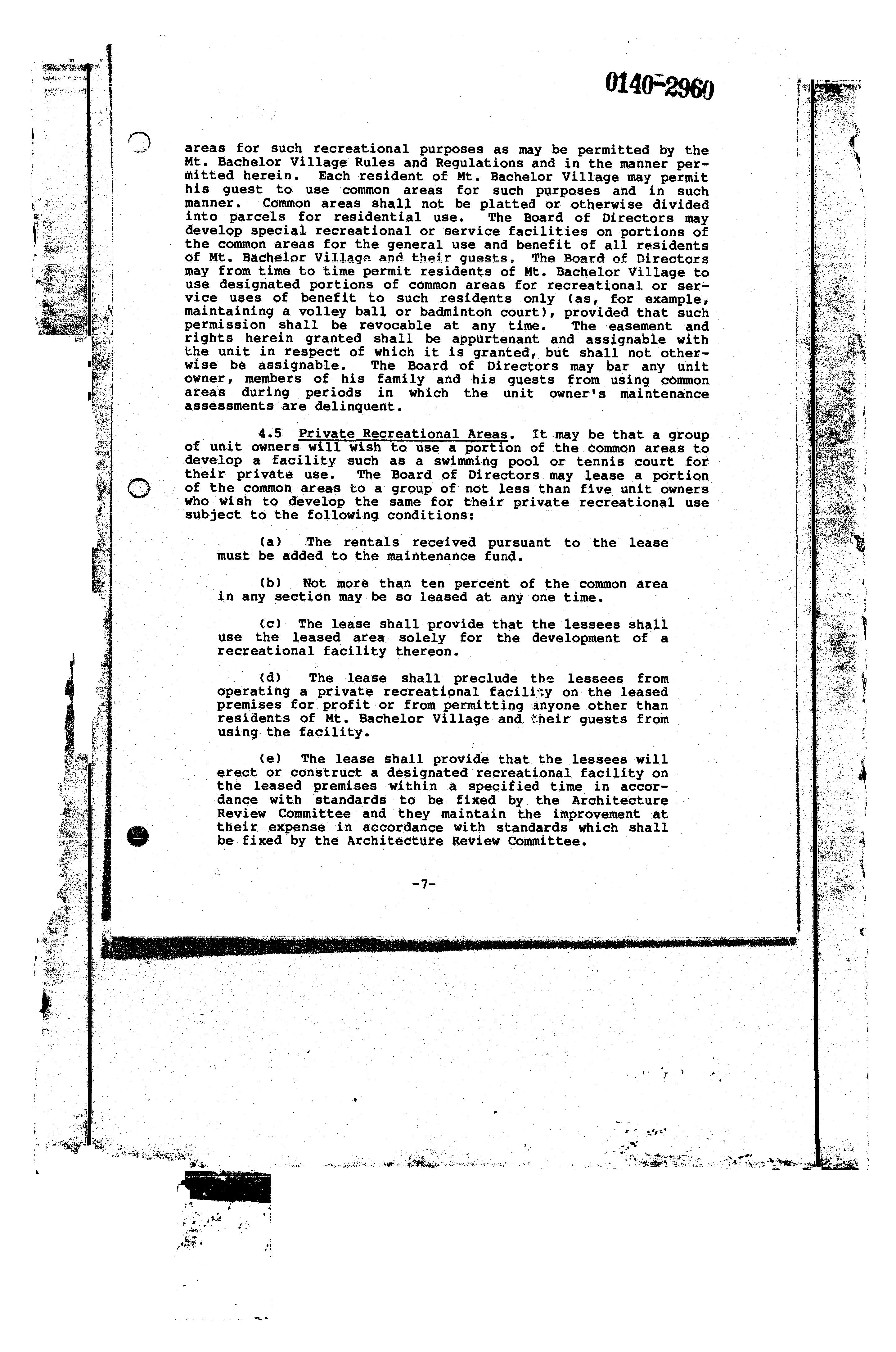 0140-2960

areas for such recreational purposes as may be permitted by the Mt. Bachelor Village Rules and Regulations and in the manner permitted herein. Each resident of Mt. Bachelor Village may permit his guest to use common areas for such purposes and in such manner. Common areas shall not be platted or otherwise divided into parcels for residential use. The Board of Directors may develop special recreational or service facilities on portions of the common areas for the general use and benefit of all residents of Mt. Bachelor Village and their guests. The Board of Directors may from time to time permit residents of Mt. Bachelor Village to use designated portions of common areas for recreational or service uses of benefit to such residents only (as, for example, maintaining a volley ball or badminton court), provided that such permission shall be revocable at any time. The easement and rights herein granted shall be appurtenant and assignable with the unit in respect of which it is granted, but shall not otherwise be assignable. The Board of Directors may bar any unit owner, members of his family and his guests from using common areas during periods in which the unit owner's maintenance assessments are delinquent.

4.5 Private Recreational Areas. It may be that a group of unit owners will wish to use a portion of the common areas to develop a facility such as a swimming pool or tennis court for their private use. The Board of Directors may lease a portion of the common areas to a group of not less than five unit owners who wish to develop the same for their private recreational use subject to the following conditions:

(a) The rentals received pursuant to the lease must be added to the maintenance fund.

(b) Not more than ten percent of the common area in any section may be so leased at any one time.

(c) The lease shall provide that the lessees shall use the leased area solely for the development of a recreational facility thereon.

(d) The lease shall preclude the lessees from operating a private recreational facility on the leased premises for profit or from permitting anyone other than residents of Mt. Bachelor Village and their guests from using the facility.

(e) The lease shall provide that the lessees will erect or construct a designated recreational facility on the leased premises within a specified time in accordance with standards to be fixed by the Architecture Review Committee and they maintain the improvement at their expense in accordance with standards which shall be fixed by the Architecture Review Committee.

-7-